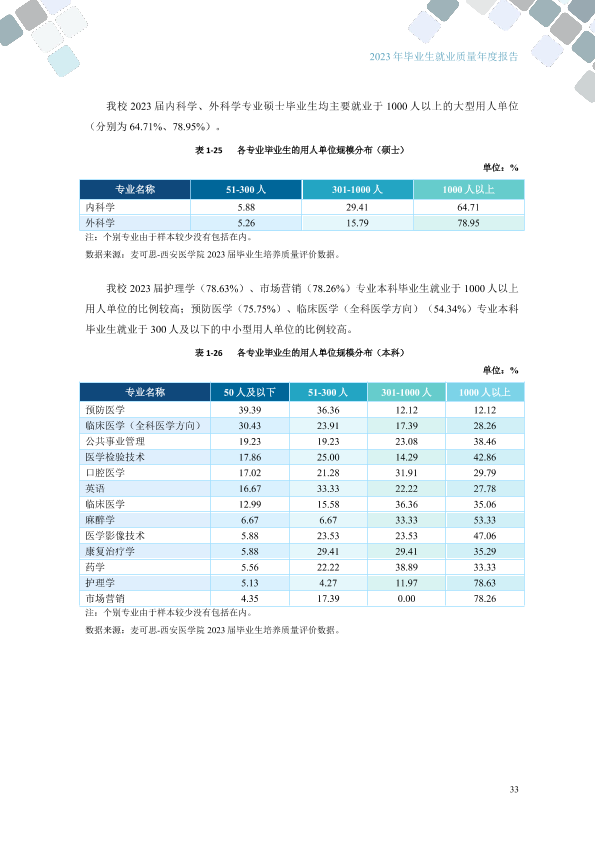 2023年毕业生就业质量年度报告

我校2023届内科学、外科学专业硕士毕业生均主要就业于1000人以上的大型用人单位（分别为64.71%、78.95%）。

表1-25 各专业毕业生的用人单位规模分布（硕士）

单位：%

| 专业名称 | 51-300人 | 301-1000人 | 1000人以上 |
|---|---|---|---|
| 内科学 | 5.88 | 29.41 | 64.71 |
| 外科学 | 5.26 | 15.79 | 78.95 |

注：个别专业由于样本较少没有包括在内。

数据来源：麦可思-西安医学院2023届毕业生培养质量评价数据。

我校2023届护理学（78.63%）、市场营销（78.26%）专业本科毕业生就业于1000人以上用人单位的比例较高；预防医学（75.75%）、临床医学（全科医学方向）（54.34%）专业本科毕业生就业于300人及以下的中小型用人单位的比例较高。

表1-26 各专业毕业生的用人单位规模分布（本科）

单位：%

| 专业名称 | 50人及以下 | 51-300人 | 301-1000人 | 1000人以上 |
|---|---|---|---|---|
| 预防医学 | 39.39 | 36.36 | 12.12 | 12.12 |
| 临床医学（全科医学方向） | 30.43 | 23.91 | 17.39 | 28.26 |
| 公共事业管理 | 19.23 | 19.23 | 23.08 | 38.46 |
| 医学检验技术 | 17.86 | 25.00 | 14.29 | 42.86 |
| 口腔医学 | 17.02 | 21.28 | 31.91 | 29.79 |
| 英语 | 16.67 | 33.33 | 22.22 | 27.78 |
| 临床医学 | 12.99 | 15.58 | 36.36 | 35.06 |
| 麻醉学 | 6.67 | 6.67 | 33.33 | 53.33 |
| 医学影像技术 | 5.88 | 23.53 | 23.53 | 47.06 |
| 康复治疗学 | 5.88 | 29.41 | 29.41 | 35.29 |
| 药学 | 5.56 | 22.22 | 38.89 | 33.33 |
| 护理学 | 5.13 | 4.27 | 11.97 | 78.63 |
| 市场营销 | 4.35 | 17.39 | 0.00 | 78.26 |

注：个别专业由于样本较少没有包括在内。

数据来源：麦可思-西安医学院2023届毕业生培养质量评价数据。

33